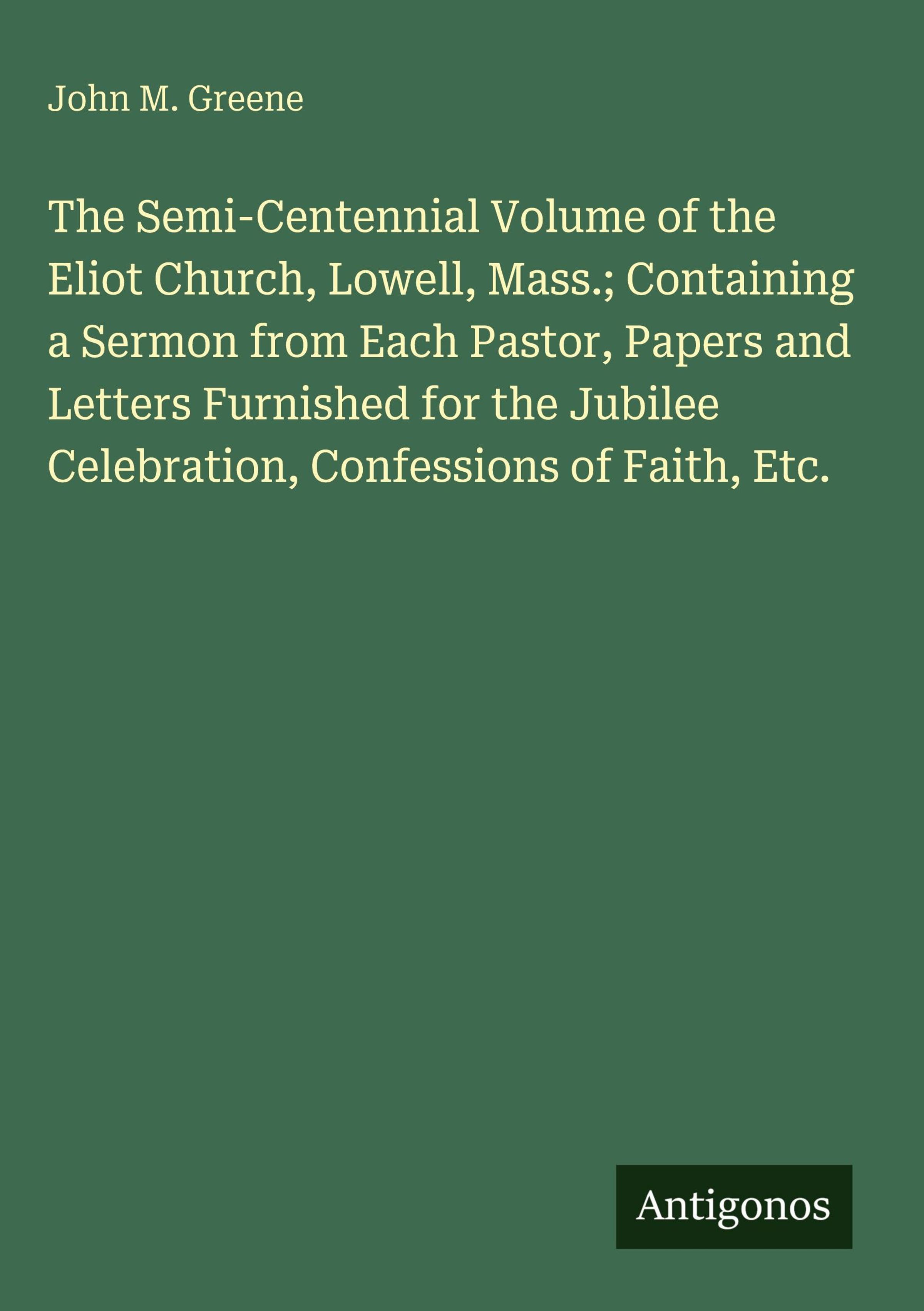 John M. Greene

The Semi-Centennial Volume of the Eliot Church, Lowell, Mass.; Containing a Sermon from Each Pastor, Papers and Letters Furnished for the Jubilee Celebration, Confessions of Faith, Etc.

Antigonos